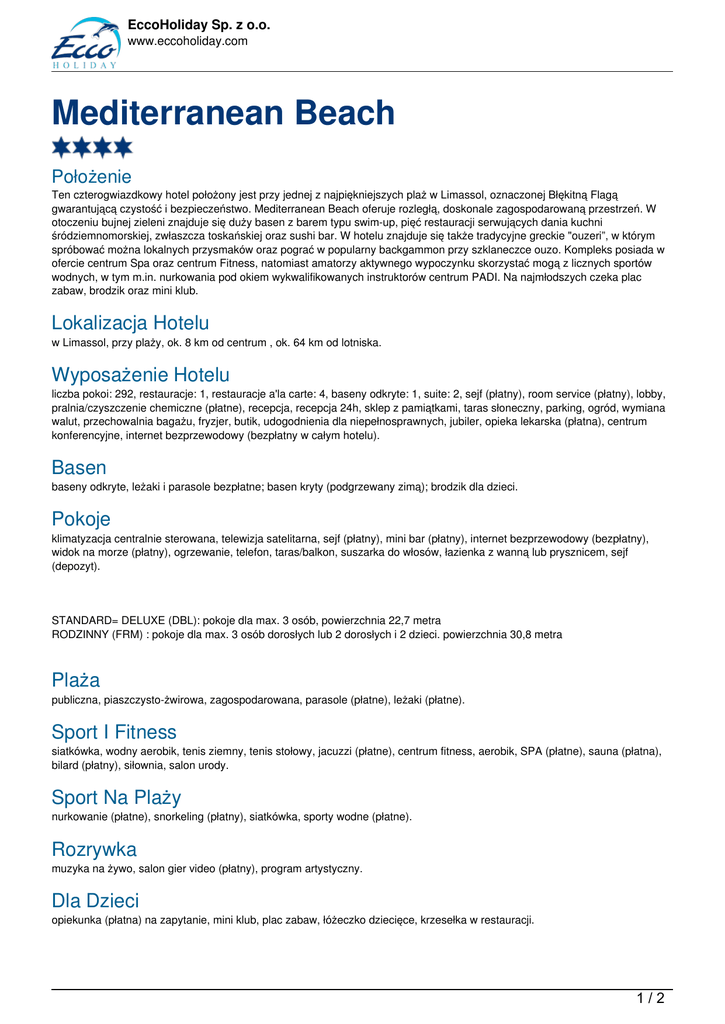 Ecco HOLIDAY
EccoHoliday Sp. z o.o.
www.eccoholiday.com

Mediterranean Beach

Położenie
Ten czterogwiazdkowy hotel położony jest przy jednej z najpiękniejszych plaż w Limassol, oznaczonej Błękitną Flagą gwarantującą czystość i bezpieczeństwo. Mediterranean Beach oferuje rozległą, doskonale zagospodarowaną przestrzeń. W otoczeniu bujnej zieleni znajduje się duży basen z barem typu swim-up, pięć restauracji serwujących dania kuchni śródziemnomorskiej, zwłaszcza toskańskiej oraz sushi bar. W hotelu znajduje się także tradycyjne greckie "ouzeri", w którym spróbować można lokalnych przysmaków oraz pograć w popularny backgammon przy szklaneczce ouzo. Kompleks posiada w ofercie centrum Spa oraz centrum Fitness, natomiast amatorzy aktywnego wypoczynku skorzystać mogą z licznych sportów wodnych, w tym m.in. nurkowania pod okiem wykwalifikowanych instruktorów centrum PADI. Na najmłodszych czeka plac zabaw, brodzik oraz mini klub.

Lokalizacja Hotelu
w Limassol, przy plaży, ok. 8 km od centrum , ok. 64 km od lotniska.

Wyposażenie Hotelu
liczba pokoi: 292, restauracje: 1, restauracje a'la carte: 4, baseny odkryte: 1, suite: 2, sejf (płatny), room service (płatny), lobby, pralnia/czyszczenie chemiczne (płatne), recepcja, recepcja 24h, sklep z pamiątkami, taras słoneczny, parking, ogród, wymiana walut, przechowalnia bagażu, fryzjer, butik, udogodnienia dla niepełnosprawnych, jubiler, opieka lekarska (płatna), centrum konferencyjne, internet bezprzewodowy (bezpłatny w całym hotelu).

Basen
baseny odkryte, leżaki i parasole bezpłatne; basen kryty (podgrzewany zimą); brodzik dla dzieci.

Pokoje
klimatyzacja centralnie sterowana, telewizja satelitarna, sejf (płatny), mini bar (płatny), internet bezprzewodowy (bezpłatny), widok na morze (płatny), ogrzewanie, telefon, taras/balkon, suszarka do włosów, łazienka z wanną lub prysznicem, sejf (depozyt).

STANDARD= DELUXE (DBL): pokoje dla max. 3 osób, powierzchnia 22,7 metra
RODZINNY (FRM) : pokoje dla max. 3 osób dorosłych lub 2 dorosłych i 2 dzieci. powierzchnia 30,8 metra

Plaża
publiczna, piaszczysto-żwirowa, zagospodarowana, parasole (płatne), leżaki (płatne).

Sport I Fitness
siatkówka, wodny aerobik, tenis ziemny, tenis stołowy, jacuzzi (płatne), centrum fitness, aerobik, SPA (płatne), sauna (płatna), bilard (płatny), siłownia, salon urody.

Sport Na Plaży
nurkowanie (płatne), snorkeling (płatny), siatkówka, sporty wodne (płatne).

Rozrywka
muzyka na żywo, salon gier video (płatny), program artystyczny.

Dla Dzieci
opiekunka (płatna) na zapytanie, mini klub, plac zabaw, łóżeczko dziecięce, krzesełka w restauracji.

1 / 2